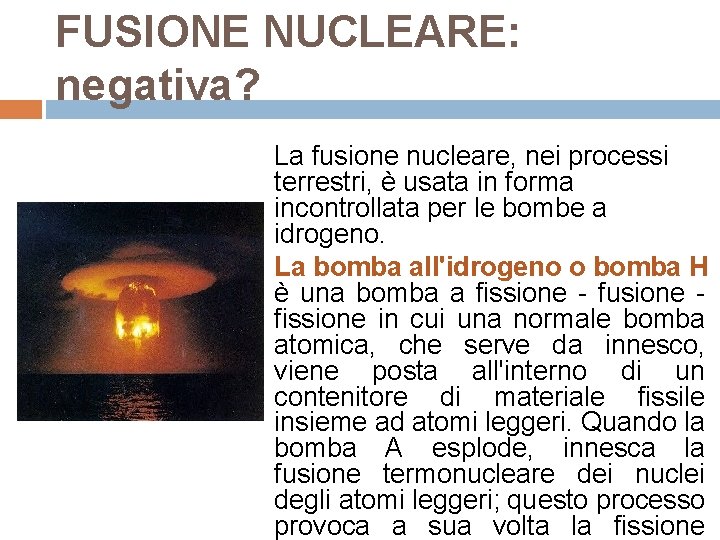 FUSIONE NUCLEARE: negativa?

La fusione nucleare, nei processi terrestri, è usata in forma incontrollata per le bombe a idrogeno.

La bomba all'idrogeno o bomba H è una bomba a fissione - fusione - fissione in cui una normale bomba atomica, che serve da innesco, viene posta all'interno di un contenitore di materiale fissile insieme ad atomi leggeri. Quando la bomba A esplode, innesca la fusione termonucleare dei nuclei degli atomi leggeri; questo processo provoca a sua volta la fissione